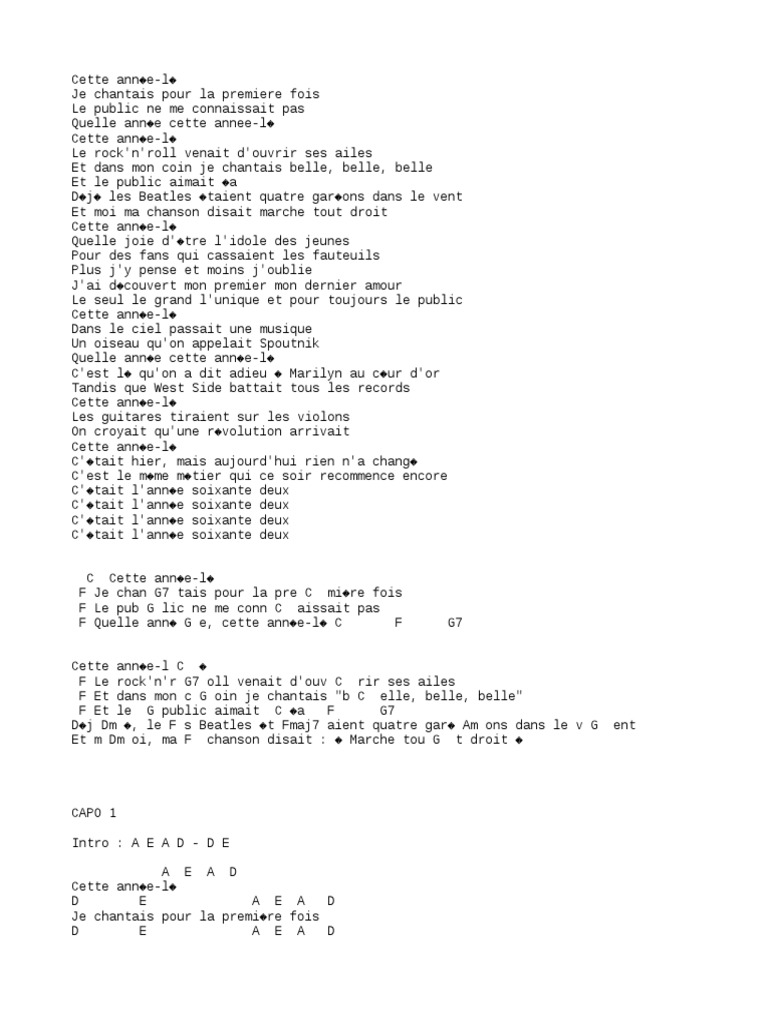 Cette ann◆e-l◆
Je chantais pour la premiere fois
Le public ne me connaissait pas
Quelle ann◆e cette annee-l◆
Cette ann◆e-l◆
Le rock'n'roll venait d'ouvrir ses ailes
Et dans mon coin je chantais belle, belle, belle
Et le public aimait ◆a
D◆j◆ les Beatles ◆taient quatre gar◆ons dans le vent
Et moi ma chanson disait marche tout droit
Cette ann◆e-l◆
Quelle joie d'◆tre l'idole des jeunes
Pour des fans qui cassaient les fauteuils
Plus j'y pense et moins j'oublie
J'ai d◆couvert mon premier mon dernier amour
Le seul le grand l'unique et pour toujours le public
Cette ann◆e-l◆
Dans le ciel passait une musique
Un oiseau qu'on appelait Spoutnik
Quelle ann◆e cette ann◆e-l◆
C'est l◆ qu'on a dit adieu ◆ Marilyn au c◆ur d'or
Tandis que West Side battait tous les records
Cette ann◆e-l◆
Les guitares tiraient sur les violons
On croyait qu'une r◆volution arrivait
Cette ann◆e-l◆
C'◆tait hier, mais aujourd'hui rien n'a chang◆
C'est le m◆me m◆tier qui ce soir recommence encore
C'◆tait l'ann◆e soixante deux
C'◆tait l'ann◆e soixante deux
C'◆tait l'ann◆e soixante deux
C'◆tait l'ann◆e soixante deux

C Cette ann◆e-l◆
F Je chan G7 tais pour la pre C mi◆re fois
F Le pub G lic ne me conn C aissait pas
F Quelle ann◆ G e, cette ann◆e-l◆ C F G7

Cette ann◆e-l C ◆
F Le rock'n'r G7 oll venait d'ouv C rir ses ailes
F Et dans mon c G oin je chantais "b C elle, belle, belle"
F Et le G public aimait C ◆a F G7
D◆j Dm ◆, le F s Beatles ◆t Fmaj7 aient quatre gar◆ Am ons dans le v G ent
Et m Dm oi, ma F chanson disait : ◆ Marche tou G t droit ◆

CAPO 1

Intro : A E A D - D E

A E A D
Cette ann◆e-l◆
D E A E A D
Je chantais pour la premi◆re fois
D E A E A D